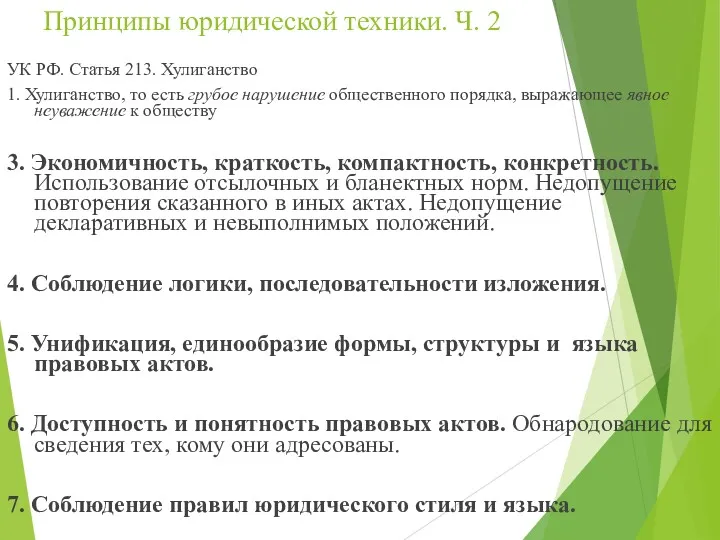 Принципы юридической техники. Ч. 2

УК РФ. Статья 213. Хулиганство

1. Хулиганство, то есть грубое нарушение общественного порядка, выражающее явное неуважение к обществу

3. Экономичность, краткость, компактность, конкретность. Использование отсылочных и бланкетных норм. Недопущение повторения сказанного в иных актах. Недопущение декларативных и невыполнимых положений.

4. Соблюдение логики, последовательности изложения.

5. Унификация, единообразие формы, структуры и языка правовых актов.

6. Доступность и понятность правовых актов. Обнародование для сведения тех, кому они адресованы.

7. Соблюдение правил юридического стиля и языка.